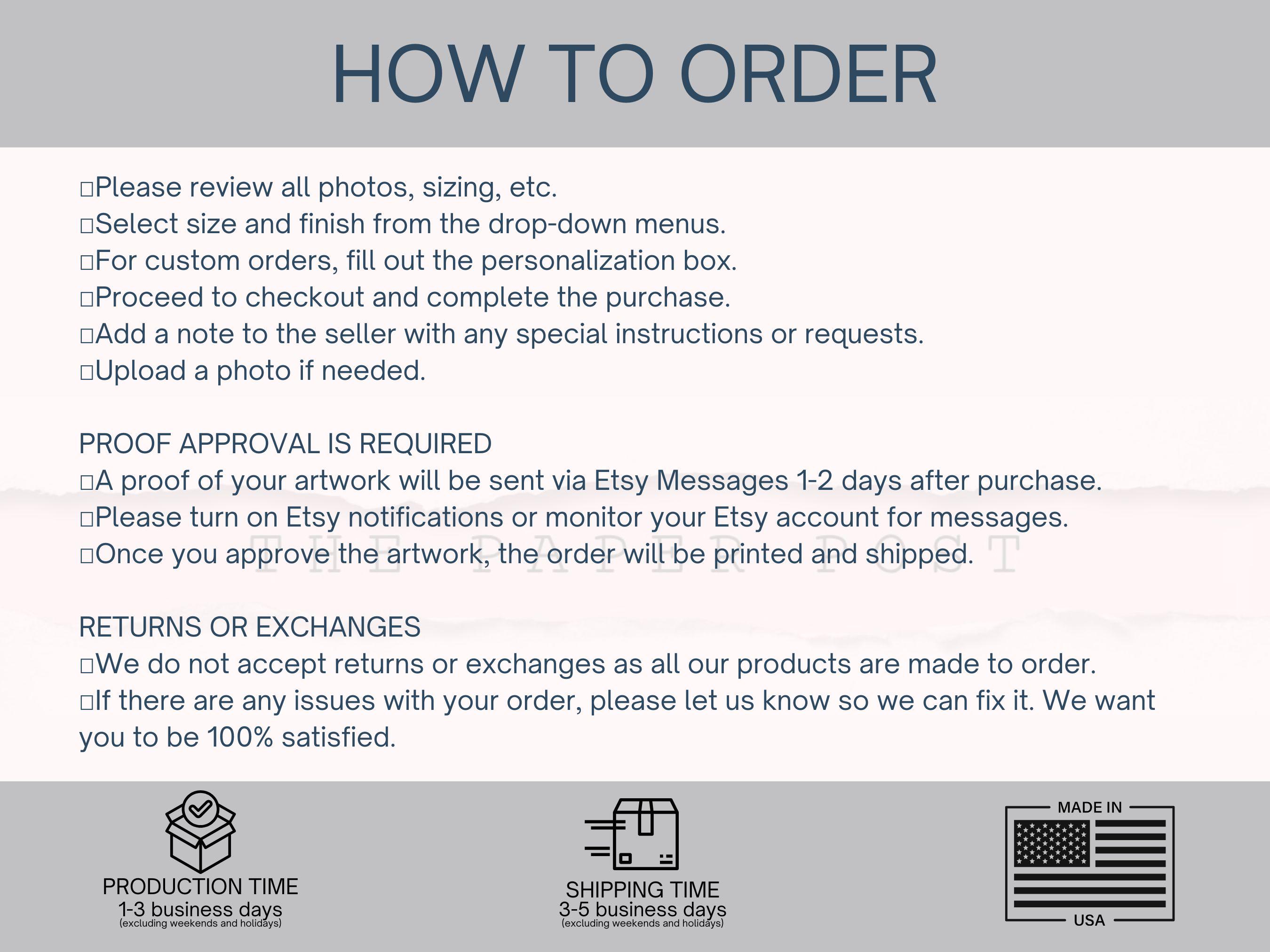 HOW TO ORDER

□Please review all photos, sizing, etc.
□Select size and finish from the drop-down menus.
□For custom orders, fill out the personalization box.
□Proceed to checkout and complete the purchase.
□Add a note to the seller with any special instructions or requests.
□Upload a photo if needed.

PROOF APPROVAL IS REQUIRED
□A proof of your artwork will be sent via Etsy Messages 1-2 days after purchase.
□Please turn on Etsy notifications or monitor your Etsy account for messages.
□Once you approve the artwork, the order will be printed and shipped.

THE PAPER POST

RETURNS OR EXCHANGES
□We do not accept returns or exchanges as all our products are made to order.
□If there are any issues with your order, please let us know so we can fix it. We want you to be 100% satisfied.

PRODUCTION TIME
1-3 business days
(excluding weekends and holidays)

SHIPPING TIME
3-5 business days
(excluding weekends and holidays)

MADE IN
USA